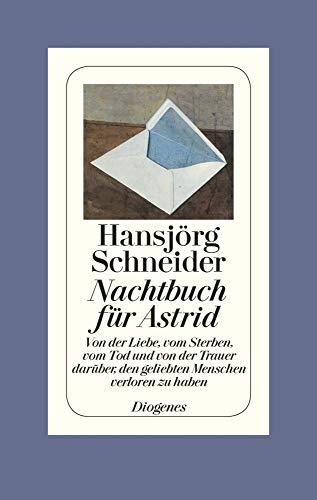 Hansjörg Schneider

Nachtbuch für Astrid

Von der Liebe, vom Sterben, vom Tod und von der Trauer darüber, den geliebten Menschen verloren zu haben

Diogenes